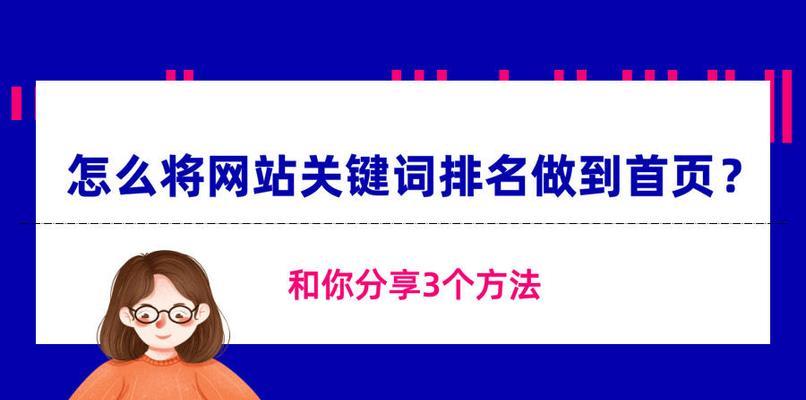 怎么将网站关键词排名做到首页？

和你分享3个方法